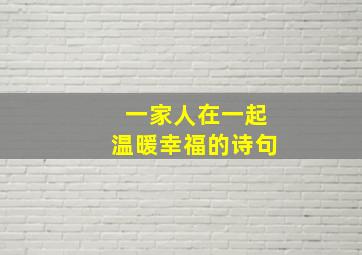 一家人在一起
温暖幸福的诗句